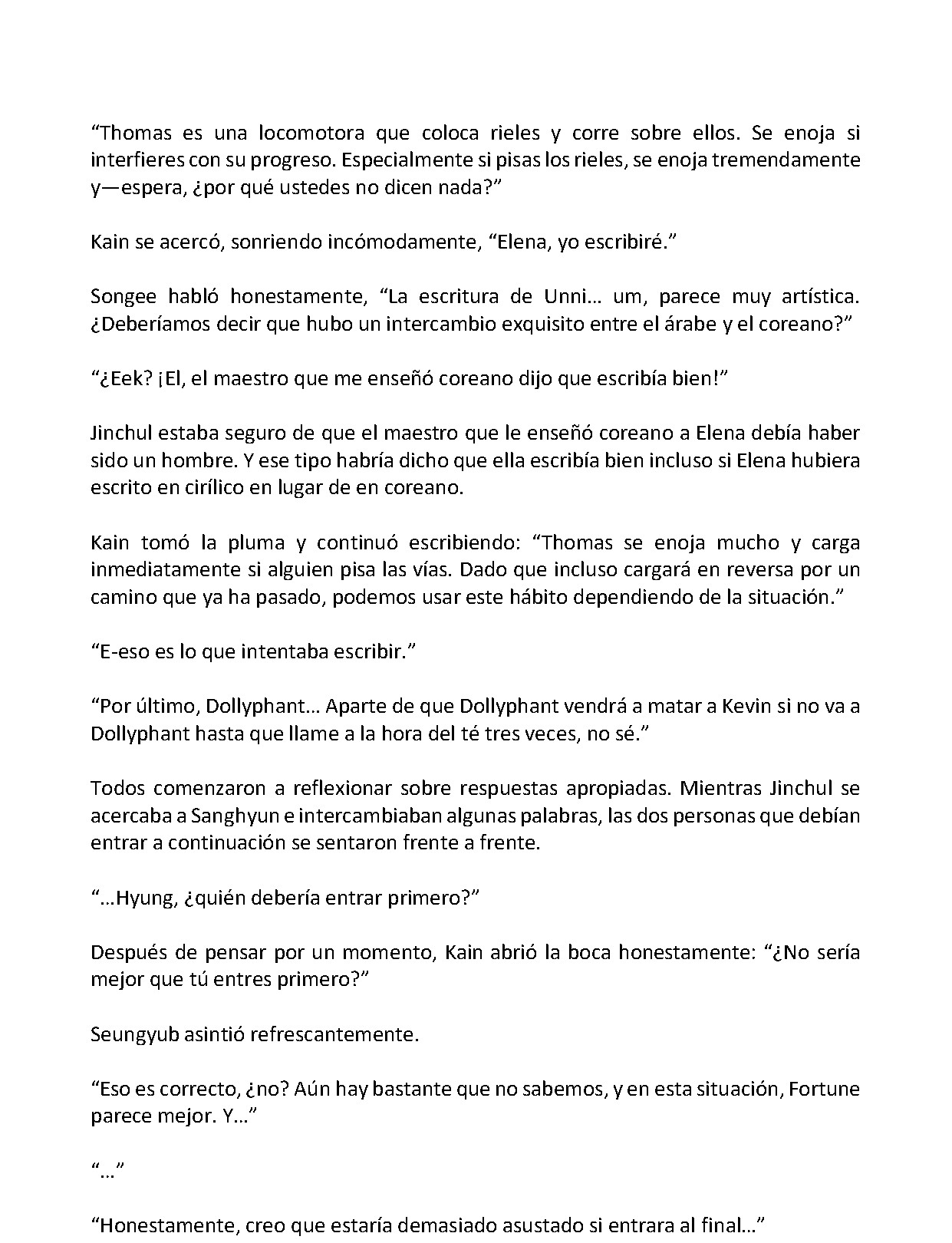 “Thomas es una locomotora que coloca rieles y corre sobre ellos. Se enoja si interfieres con su progreso. Especialmente si pisas los rieles, se enoja tremendamente y—espera, ¿por qué ustedes no dicen nada?”

Kain se acercó, sonriendo incómodamente, “Elena, yo escribiré.”

Songee habló honestamente, “La escritura de Unni… um, parece muy artística. ¿Deberíamos decir que hubo un intercambio exquisito entre el árabe y el coreano?”

“¿Eek? ¡El, el maestro que me enseñó coreano dijo que escribía bien!”

Jinchul estaba seguro de que el maestro que le enseñó coreano a Elena debía haber sido un hombre. Y ese tipo habría dicho que ella escribía bien incluso si Elena hubiera escrito en cirílico en lugar de en coreano.

Kain tomó la pluma y continuó escribiendo: “Thomas se enoja mucho y carga inmediatamente si alguien pisa las vías. Dado que incluso cargará en reversa por un camino que ya ha pasado, podemos usar este hábito dependiendo de la situación.”

“E-eso es lo que intentaba escribir.”

“Por último, Dollyphant… Aparte de que Dollyphant vendrá a matar a Kevin si no va a Dollyphant hasta que llame a la hora del té tres veces, no sé.”

Todos comenzaron a reflexionar sobre respuestas apropiadas. Mientras Jinchul se acercaba a Sanghyun e intercambiaban algunas palabras, las dos personas que debían entrar a continuación se sentaron frente a frente.

“…Hyung, ¿quién debería entrar primero?”

Después de pensar por un momento, Kain abrió la boca honestamente: “¿No sería mejor que tú entres primero?”

Seungyub asintió refrescantemente.

“Eso es correcto, ¿no? Aún hay bastante que no sabemos, y en esta situación, Fortune parece mejor. Y…”

“…”

“Honestamente, creo que estaría demasiado asustado si entrara al final…”